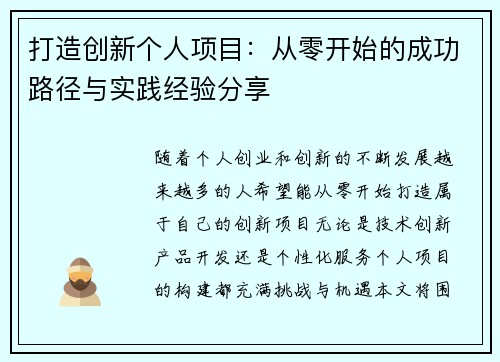 打造创新个人项目：从零开始的成功路径与实践经验分享

随着个人创业和创新的不断发展越来越多的人希望能从零开始打造属于自己的创新项目无论是技术创新产品开发还是个性化服务个人项目的构建都充满挑战与机遇本文将围